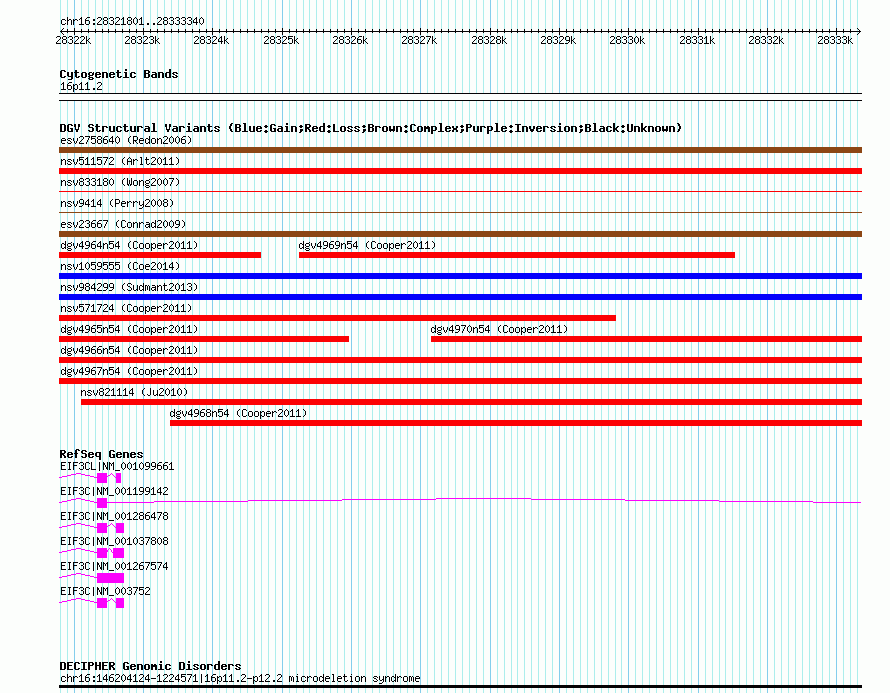 chr16:28321801..28333340

28322k 28323k 28324k 28325k 28326k 28327k 28328k 28329k 28330k 28331k 28332k 28333k

Cytogenetic Bands
16p11.2

DGV Structural Variants (Blue:Gain;Red:Loss;Brown:Complex;Purple:Inversion;Black:Unknown)
esv2758640 (Redon2006)
nsv511572 (Arlt2011)
nsv833180 (Wong2007)
nsv9414 (Perry2008)
esv23667 (Conrad2009)
dgv4964n54 (Cooper2011)
dgv4969n54 (Cooper2011)
nsv1059555 (Coe2014)
nsv984299 (Sudmant2013)
nsv571724 (Cooper2011)
dgv4965n54 (Cooper2011)
dgv4970n54 (Cooper2011)
dgv4966n54 (Cooper2011)
dgv4967n54 (Cooper2011)
nsv821114 (Ju2010)
dgv4968n54 (Cooper2011)

RefSeq Genes
EIF3CL|NM_001099661
EIF3C|NM_001199142
EIF3C|NM_001286478
EIF3C|NM_001037808
EIF3C|NM_001267574
EIF3C|NM_003752

DECIPHER Genomic Disorders
chr16:146204124-1224571|16p11.2-p12.2 microdeletion syndrome